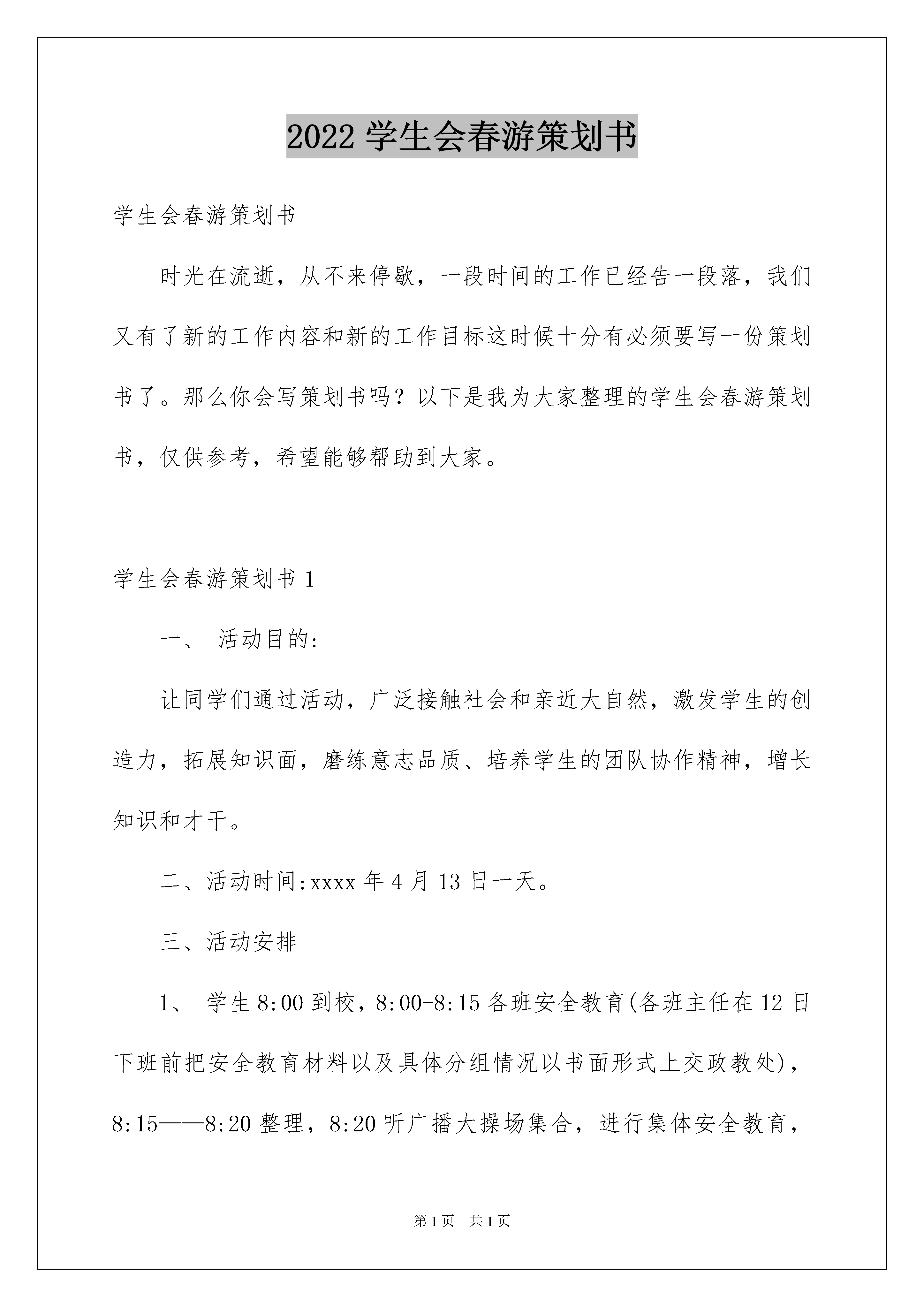 2022 学生会春游策划书

学生会春游策划书

时光在流逝，从不来停歇，一段时间的工作已经告一段落，我们又有了新的工作内容和新的工作目标这时候十分有必须要写一份策划书了。那么你会写策划书吗？以下是我为大家整理的学生会春游策划书，仅供参考，希望能够帮助到大家。

学生会春游策划书 1

一、 活动目的:

让同学们通过活动，广泛接触社会和亲近大自然，激发学生的创造力，拓展知识面，磨练意志品质、培养学生的团队协作精神，增长知识和才干。

二、活动时间:xxxx 年 4 月 13 日一天。

三、活动安排

1、 学生 8:00 到校，8:00-8:15 各班安全教育(各班主任在 12 日下班前把安全教育材料以及具体分组情况以书面形式上交政教处)，8:15——8:20 整理，8:20 听广播大操场集合，进行集体安全教育，

第 1 页 共 1 页